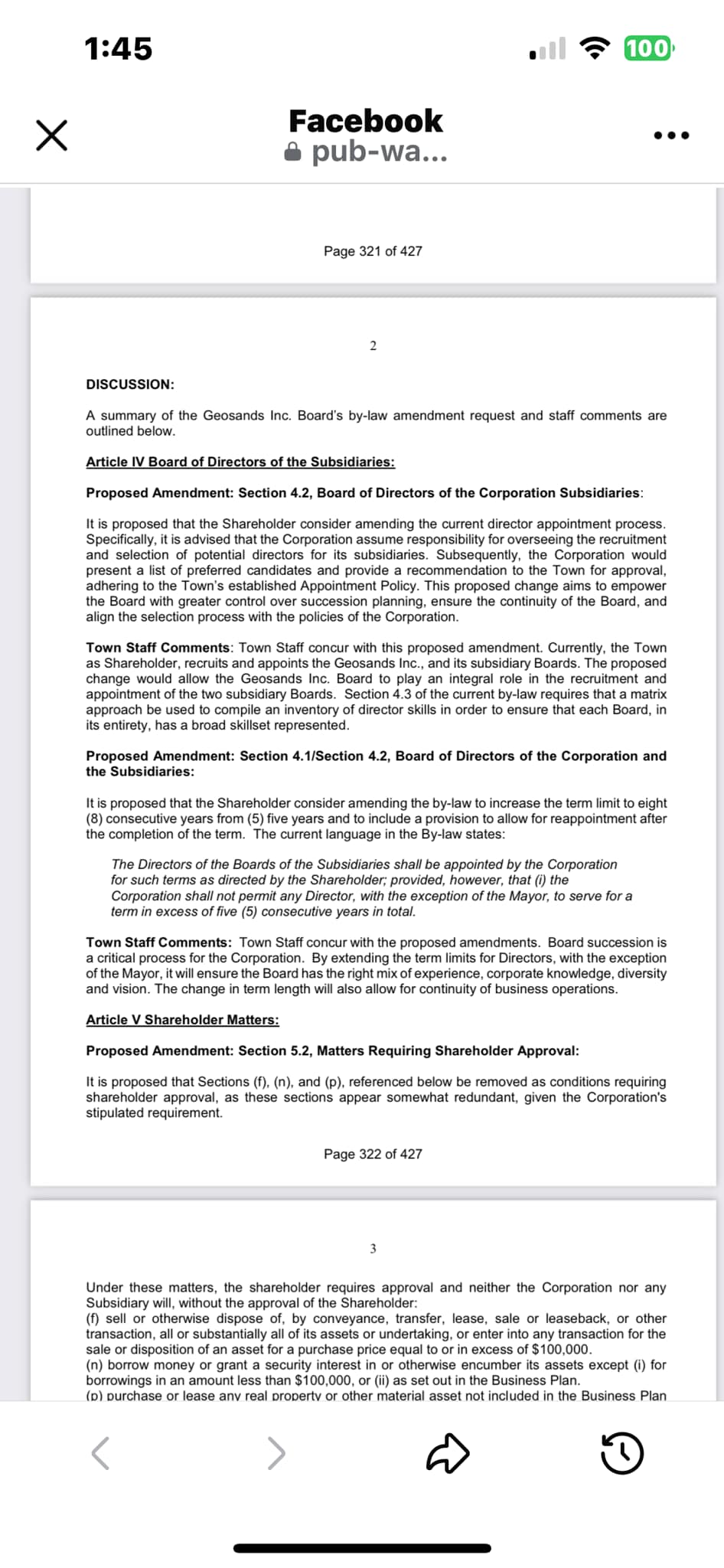 1:45

100

Facebook
pub-wa...

Page 321 of 427

2

DISCUSSION:

A summary of the Geosands Inc. Board's by-law amendment request and staff comments are outlined below.

Article IV Board of Directors of the Subsidiaries:

Proposed Amendment: Section 4.2, Board of Directors of the Corporation Subsidiaries:

It is proposed that the Shareholder consider amending the current director appointment process. Specifically, it is advised that the Corporation assume responsibility for overseeing the recruitment and selection of potential directors for its subsidiaries. Subsequently, the Corporation would present a list of preferred candidates and provide a recommendation to the Town for approval, adhering to the Town's established Appointment Policy. This proposed change aims to empower the Board with greater control over succession planning, ensure the continuity of the Board, and align the selection process with the policies of the Corporation.

Town Staff Comments: Town Staff concur with this proposed amendment. Currently, the Town as Shareholder, recruits and appoints the Geosands Inc., and its subsidiary Boards. The proposed change would allow the Geosands Inc. Board to play an integral role in the recruitment and appointment of the two subsidiary Boards. Section 4.3 of the current by-law requires that a matrix approach be used to compile an inventory of director skills in order to ensure that each Board, in its entirety, has a broad skillset represented.

Proposed Amendment: Section 4.1/Section 4.2, Board of Directors of the Corporation and the Subsidiaries:

It is proposed that the Shareholder consider amending the by-law to increase the term limit to eight (8) consecutive years from (5) five years and to include a provision to allow for reappointment after the completion of the term. The current language in the By-law states:

The Directors of the Boards of the Subsidiaries shall be appointed by the Corporation for such terms as directed by the Shareholder; provided, however, that (i) the Corporation shall not permit any Director, with the exception of the Mayor, to serve for a term in excess of five (5) consecutive years in total.

Town Staff Comments: Town Staff concur with the proposed amendments. Board succession is a critical process for the Corporation. By extending the term limits for Directors, with the exception of the Mayor, it will ensure the Board has the right mix of experience, corporate knowledge, diversity and vision. The change in term length will also allow for continuity of business operations.

Article V Shareholder Matters:

Proposed Amendment: Section 5.2, Matters Requiring Shareholder Approval:

It is proposed that Sections (f), (n), and (p), referenced below be removed as conditions requiring shareholder approval, as these sections appear somewhat redundant, given the Corporation's stipulated requirement.

Page 322 of 427

3

Under these matters, the shareholder requires approval and neither the Corporation nor any Subsidiary will, without the approval of the Shareholder:
(f) sell or otherwise dispose of, by conveyance, transfer, lease, sale or leaseback, or other transaction, all or substantially all of its assets or undertaking, or enter into any transaction for the sale or disposition of an asset for a purchase price equal to or in excess of $100,000.
(n) borrow money or grant a security interest in or otherwise encumber its assets except (i) for borrowings in an amount less than $100,000, or (ii) as set out in the Business Plan.
(p) purchase or lease any real property or other material asset not included in the Business Plan